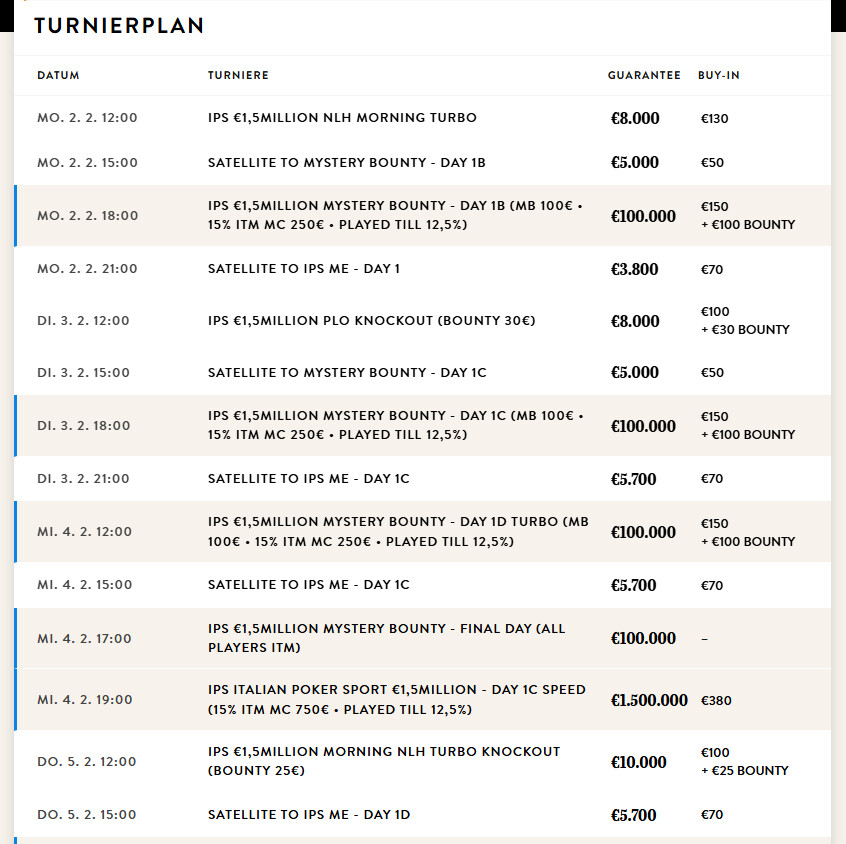 TURNIERPLAN

| DATUM | TURNIERE | GUARANTEE | BUY-IN |
|---|---|---|---|
| MO. 2. 2. 12:00 | IPS €1,5MILLION NLH MORNING TURBO | €8.000 | €130 |
| MO. 2. 2. 15:00 | SATELLITE TO MYSTERY BOUNTY - DAY 1B | €5.000 | €50 |
| MO. 2. 2. 18:00 | IPS €1,5MILLION MYSTERY BOUNTY - DAY 1B (MB 100€ • 15% ITM MC 250€ • PLAYED TILL 12,5%) | €100.000 | €150 + €100 BOUNTY |
| MO. 2. 2. 21:00 | SATELLITE TO IPS ME - DAY 1 | €3.800 | €70 |
| DI. 3. 2. 12:00 | IPS €1,5MILLION PLO KNOCKOUT (BOUNTY 30€) | €8.000 | €100 + €30 BOUNTY |
| DI. 3. 2. 15:00 | SATELLITE TO MYSTERY BOUNTY - DAY 1C | €5.000 | €50 |
| DI. 3. 2. 18:00 | IPS €1,5MILLION MYSTERY BOUNTY - DAY 1C (MB 100€ • 15% ITM MC 250€ • PLAYED TILL 12,5%) | €100.000 | €150 + €100 BOUNTY |
| DI. 3. 2. 21:00 | SATELLITE TO IPS ME - DAY 1C | €5.700 | €70 |
| MI. 4. 2. 12:00 | IPS €1,5MILLION MYSTERY BOUNTY - DAY 1D TURBO (MB 100€ • 15% ITM MC 250€ • PLAYED TILL 12,5%) | €100.000 | €150 + €100 BOUNTY |
| MI. 4. 2. 15:00 | SATELLITE TO IPS ME - DAY 1C | €5.700 | €70 |
| MI. 4. 2. 17:00 | IPS €1,5MILLION MYSTERY BOUNTY - FINAL DAY (ALL PLAYERS ITM) | €100.000 | – |
| MI. 4. 2. 19:00 | IPS ITALIAN POKER SPORT €1,5MILLION - DAY 1C SPEED (15% ITM MC 750€ • PLAYED TILL 12,5%) | €1.500.000 | €380 |
| DO. 5. 2. 12:00 | IPS €1,5MILLION MORNING NLH TURBO KNOCKOUT (BOUNTY 25€) | €10.000 | €100 + €25 BOUNTY |
| DO. 5. 2. 15:00 | SATELLITE TO IPS ME - DAY 1D | €5.700 | €70 |